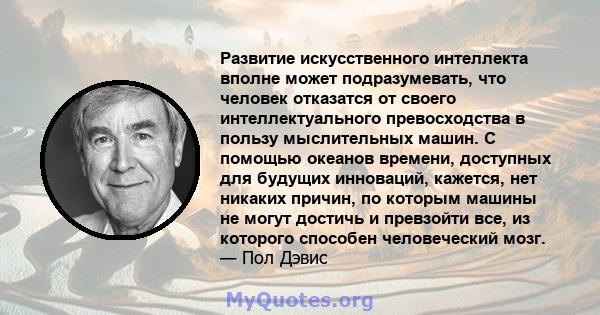 Развитие искусственного интеллекта вполне может подразумевать, что человек отказатся от своего интеллектуального превосходства в пользу мыслительных машин. С помощью океанов времени, доступных для будущих инноваций, кажется, нет никаких причин, по которым машины не могут достичь и превзойти все, из которого способен человеческий мозг.
— Пол Дэвис

MyQuotes.org